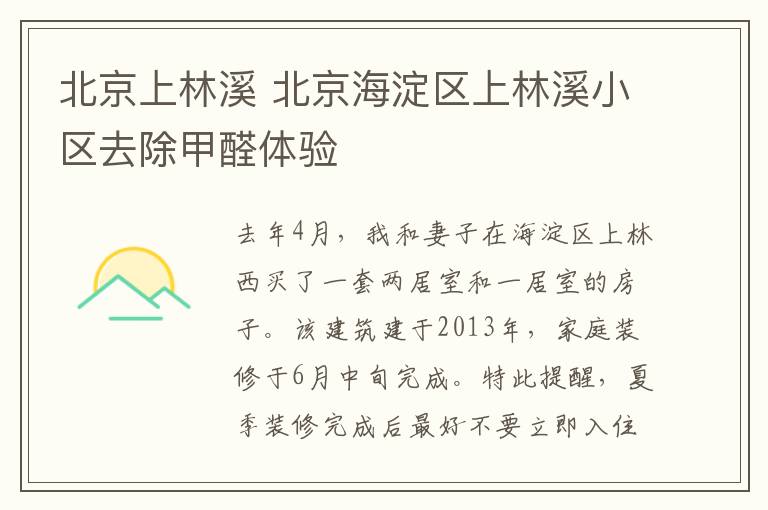 北京上林溪 北京海淀区上林溪小区去除甲醛体验

去年4月，我和妻子在海淀区上林西买了一套两居室和一居室的房子。该建筑建于2013年，家庭装修于6月中旬完成。特此提醒，夏季装修完成后最好不要立即入住